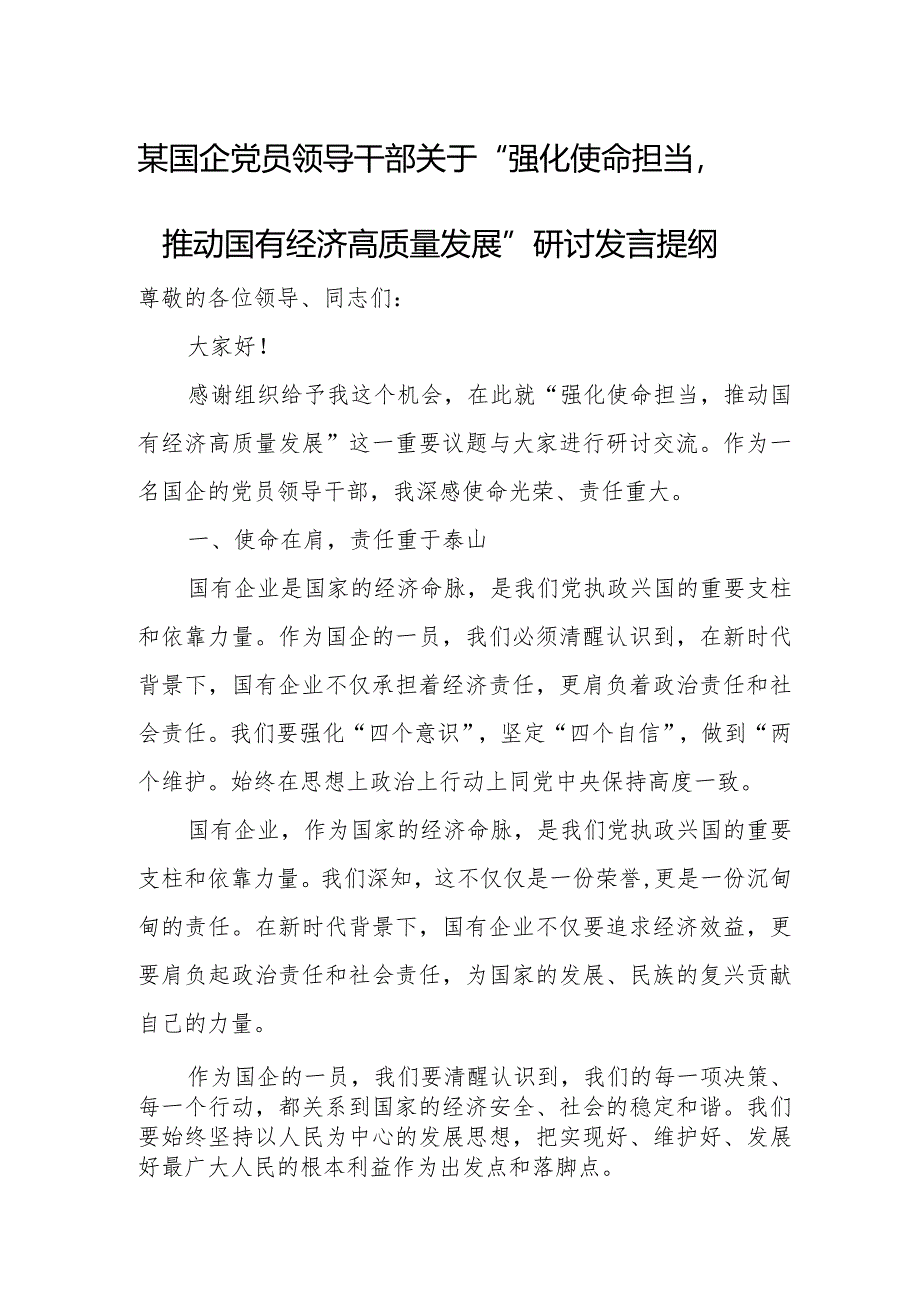 某国企党员领导干部关于“强化使命担当，推动国有经济高质量发展”研讨发言提纲

尊敬的各位领导、同志们：

大家好！

感谢组织给予我这个机会，在此就“强化使命担当，推动国有经济高质量发展”这一重要议题与大家进行研讨交流。作为一名国企的党员领导干部，我深感使命光荣、责任重大。

一、使命在肩，责任重于泰山

国有企业是国家的经济命脉，是我们党执政兴国的重要支柱和依靠力量。作为国企的一员，我们必须清醒认识到，在新时代背景下，国有企业不仅承担着经济责任，更肩负着政治责任和社会责任。我们要强化“四个意识”，坚定“四个自信”，做到“两个维护。始终在思想上政治上行动上同党中央保持高度一致。

国有企业，作为国家的经济命脉，是我们党执政兴国的重要支柱和依靠力量。我们深知，这不仅仅是一份荣誉，更是一份沉甸甸的责任。在新时代背景下，国有企业不仅要追求经济效益，更要肩负起政治责任和社会责任，为国家的发展、民族的复兴贡献自己的力量。

作为国企的一员，我们要清醒认识到，我们的每一项决策、每一个行动，都关系到国家的经济安全、社会的稳定和谐。我们要始终坚持以人民为中心的发展思想，把实现好、维护好、发展好最广大人民的根本利益作为出发点和落脚点。